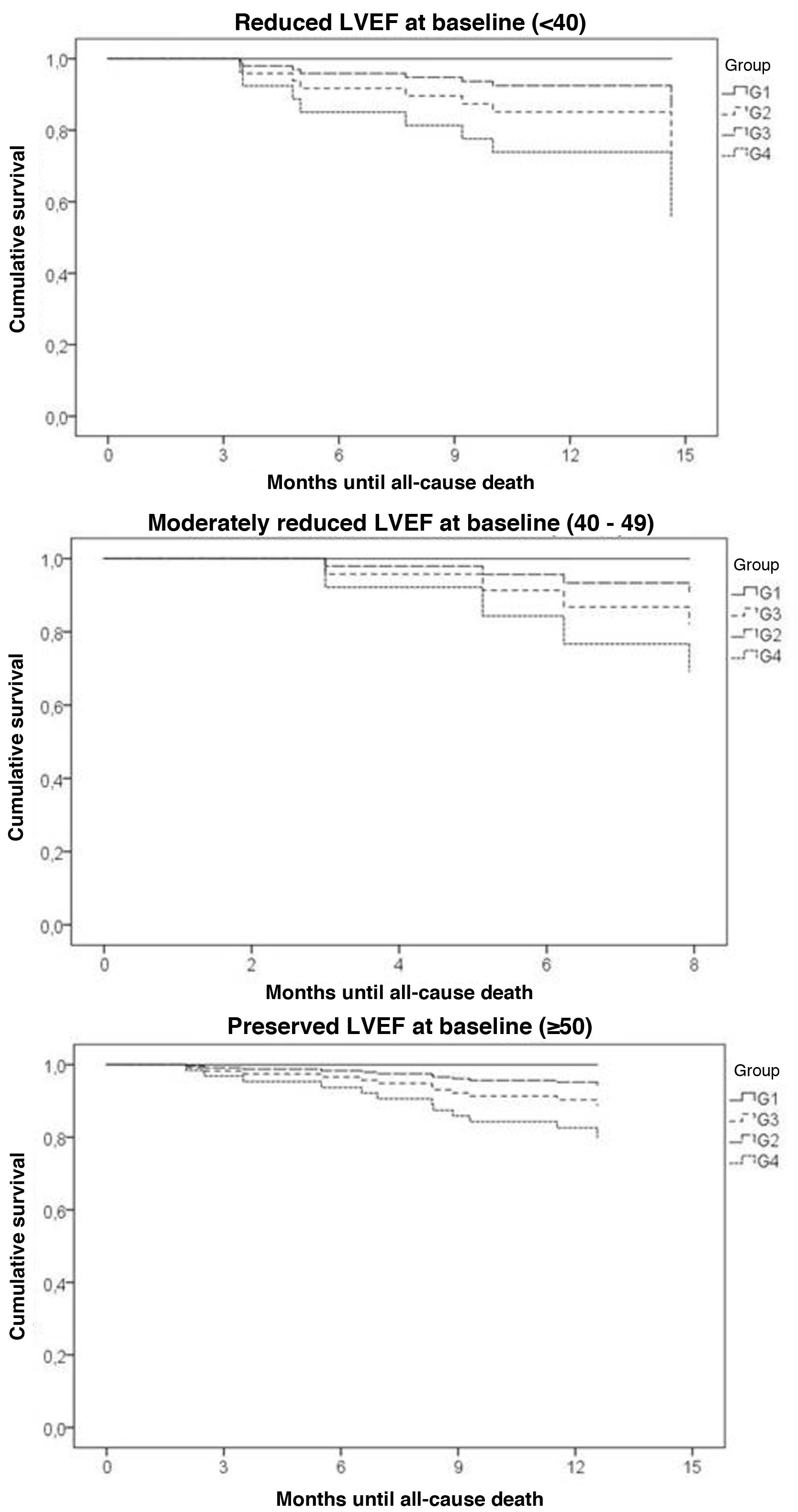 Reduced LVEF at baseline (<40)

Cumulative survival

1,0
0,8
0,6
0,4
0,2
0,0

0 3 6 9 12 15

Months until all-cause death

Group
G1
G2
G3
G4

Moderately reduced LVEF at baseline (40 - 49)

Cumulative survival

1,0
0,8
0,6
0,4
0,2
0,0

0 2 4 6 8

Months until all-cause death

Group
G1
G3
G2
G4

Preserved LVEF at baseline (≥50)

Cumulative survival

1,0
0,8
0,6
0,4
0,2
0,0

0 3 6 9 12 15

Months until all-cause death

Group
G1
G3
G2
G4